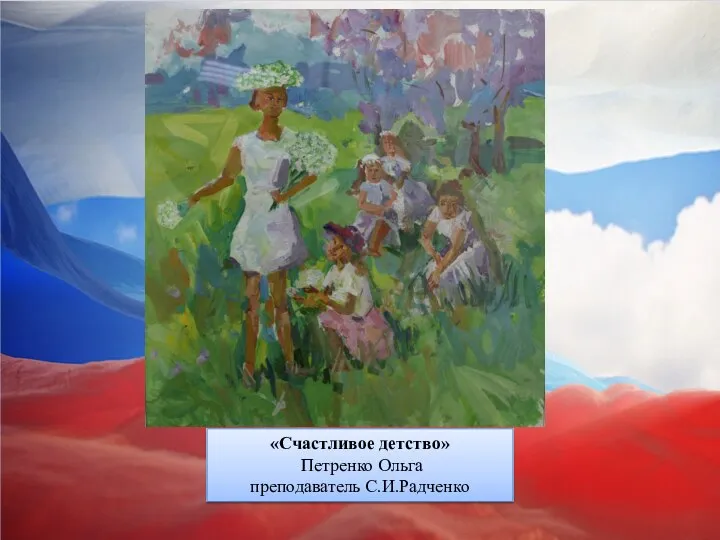 «Счастливое детство»
Петренко Ольга
преподаватель С.И.Радченко